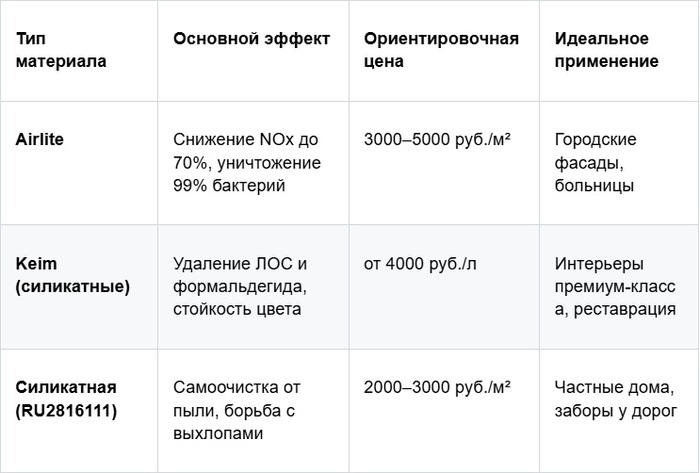 | Тип материала | Основной эффект | Ориентировочная цена | Идеальное применение |
|---|---|---|---|
| Airlite | Снижение NOx до 70%, уничтожение 99% бактерий | 3000–5000 руб./м² | Городские фасады, больницы |
| Keim (силикатные) | Удаление ЛОС и формальдегида, стойкость цвета | от 4000 руб./л | Интерьеры премиум-класса, реставрация |
| Силикатная (RU2816111) | Самоочистка от пыли, борьба с выхлопами | 2000–3000 руб./м² | Частные дома, заборы у дорог |